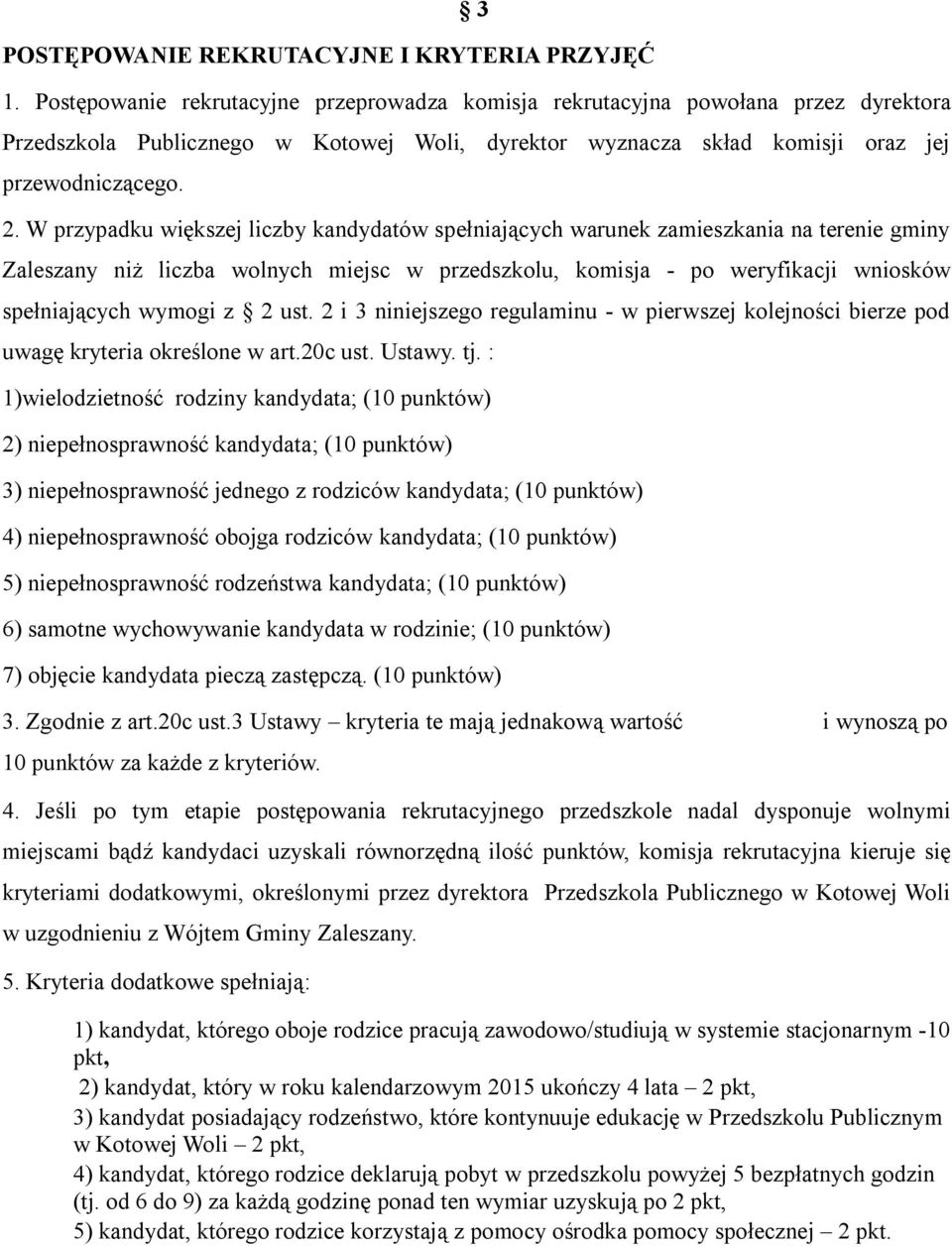 § 3

POSTĘPOWANIE REKRUTACYJNE I KRYTERIA PRZYJĘĆ

1. Postępowanie rekrutacyjne przeprowadza komisja rekrutacyjna powołana przez dyrektora Przedszkola Publicznego w Kotowej Woli, dyrektor wyznacza skład komisji oraz jej przewodniczącego.

2. W przypadku większej liczby kandydatów spełniających warunek zamieszkania na terenie gminy Zaleszany niż liczba wolnych miejsc w przedszkolu, komisja - po weryfikacji wniosków spełniających wymogi z § 2 ust. 2 i 3 niniejszego regulaminu - w pierwszej kolejności bierze pod uwagę kryteria określone w art.20c ust. Ustawy. tj. :

1)wielodzietność rodziny kandydata; (10 punktów)

2) niepełnosprawność kandydata; (10 punktów)

3) niepełnosprawność jednego z rodziców kandydata; (10 punktów)

4) niepełnosprawność obojga rodziców kandydata; (10 punktów)

5) niepełnosprawność rodzeństwa kandydata; (10 punktów)

6) samotne wychowywanie kandydata w rodzinie; (10 punktów)

7) objęcie kandydata pieczą zastępczą. (10 punktów)

3. Zgodnie z art.20c ust.3 Ustawy – kryteria te mają jednakową wartość i wynoszą po 10 punktów za każde z kryteriów.

4. Jeśli po tym etapie postępowania rekrutacyjnego przedszkole nadal dysponuje wolnymi miejscami bądź kandydaci uzyskali równorzędną ilość punktów, komisja rekrutacyjna kieruje się kryteriami dodatkowymi, określonymi przez dyrektora Przedszkola Publicznego w Kotowej Woli w uzgodnieniu z Wójtem Gminy Zaleszany.

5. Kryteria dodatkowe spełniają:

1) kandydat, którego oboje rodzice pracują zawodowo/studiują w systemie stacjonarnym -10 pkt,

2) kandydat, który w roku kalendarzowym 2015 ukończy 4 lata – 2 pkt,

3) kandydat posiadający rodzeństwo, które kontynuuje edukację w Przedszkolu Publicznym w Kotowej Woli – 2 pkt,

4) kandydat, którego rodzice deklarują pobyt w przedszkolu powyżej 5 bezpłatnych godzin (tj. od 6 do 9) za każdą godzinę ponad ten wymiar uzyskują po 2 pkt,

5) kandydat, którego rodzice korzystają z pomocy ośrodka pomocy społecznej – 2 pkt.